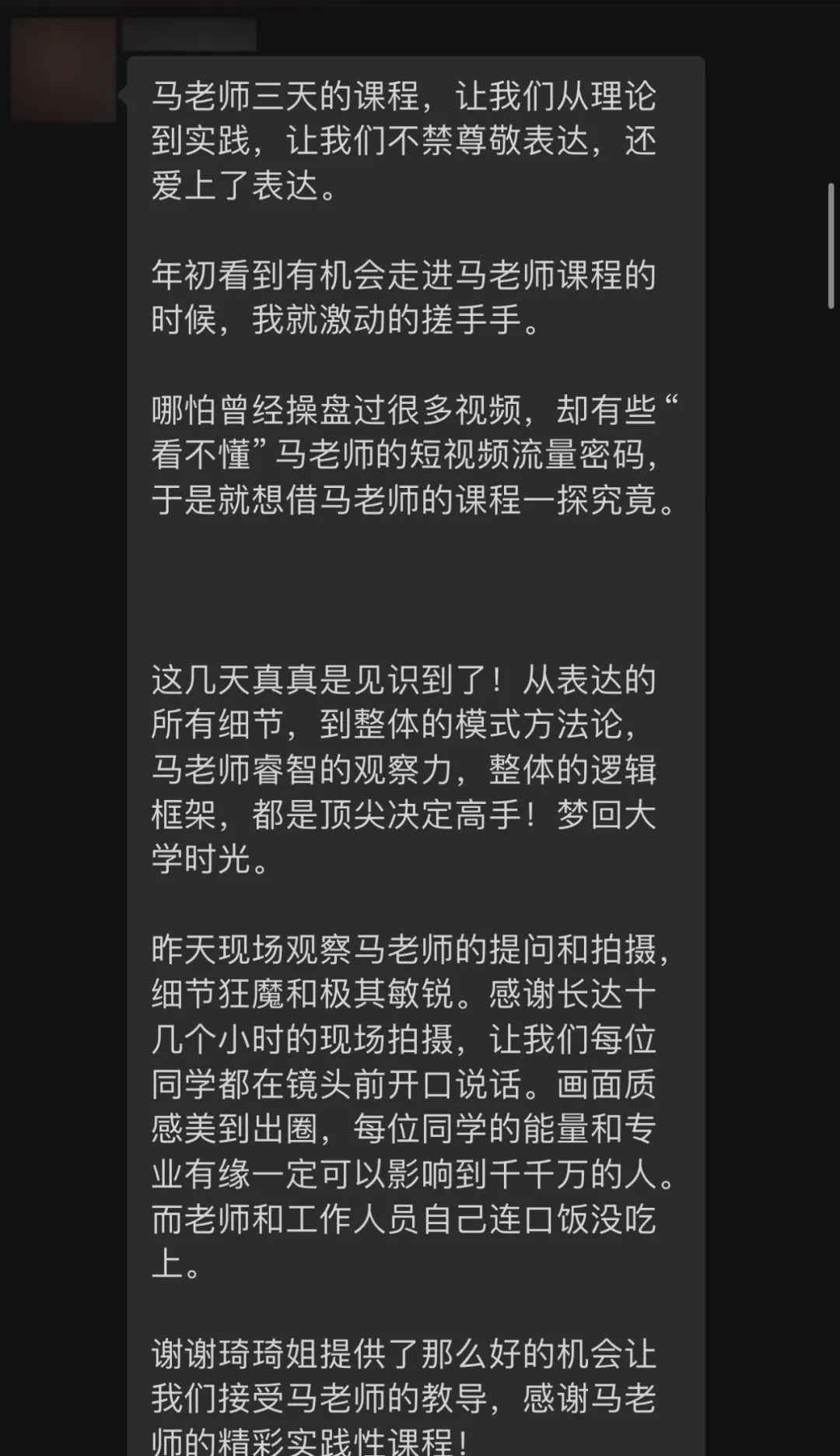 马老师三天的课程，让我们从理论到实践，让我们不禁尊敬表达，还爱上了表达。

年初看到有机会走进马老师课程的时候，我就激动的搓手手。

哪怕曾经操盘过很多视频，却有些“看不懂”马老师的短视频流量密码，于是就想借马老师的课程一探究竟。

这几天真真是见识到了！从表达的所有细节，到整体的模式方法论，马老师睿智的观察力，整体的逻辑框架，都是顶尖决定高手！梦回大学时光。

昨天现场观察马老师的提问和拍摄，细节狂魔和极其敏锐。感谢长达十几个小时的现场拍摄，让我们每位同学都在镜头前开口说话。画面质感美到出圈，每位同学的能量和专业有缘一定可以影响到千千万的人。而老师和工作人员自己连口饭没吃上。

谢谢琦琦姐提供了那么好的机会让我们接受马老师的教导，感谢马老师的精彩实践性课程！